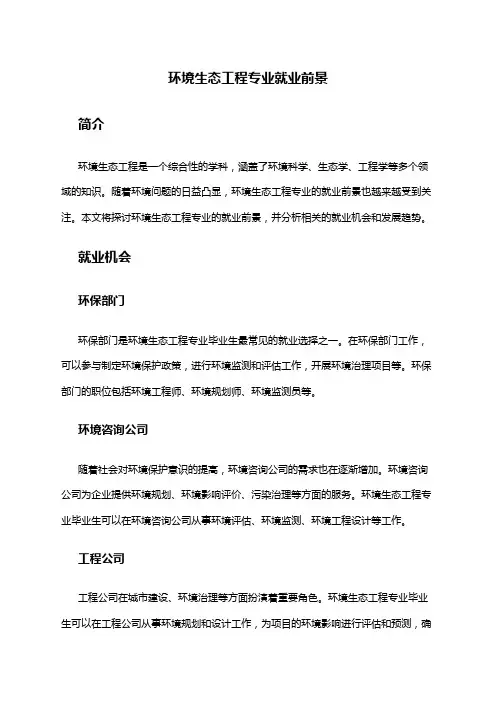 环境生态工程专业就业前景

简介

环境生态工程是一个综合性的学科，涵盖了环境科学、生态学、工程学等多个领域的知识。随着环境问题的日益凸显，环境生态工程专业的就业前景也越来越受到关注。本文将探讨环境生态工程专业的就业前景，并分析相关的就业机会和发展趋势。

就业机会

环保部门

环保部门是环境生态工程专业毕业生最常见的就业选择之一。在环保部门工作，可以参与制定环境保护政策，进行环境监测和评估工作，开展环境治理项目等。环保部门的职位包括环境工程师、环境规划师、环境监测员等。

环境咨询公司

随着社会对环境保护意识的提高，环境咨询公司的需求也在逐渐增加。环境咨询公司为企业提供环境规划、环境影响评价、污染治理等方面的服务。环境生态工程专业毕业生可以在环境咨询公司从事环境评估、环境监测、环境工程设计等工作。

工程公司

工程公司在城市建设、环境治理等方面扮演着重要角色。环境生态工程专业毕业生可以在工程公司从事环境规划和设计工作，为项目的环境影响进行评估和预测，确